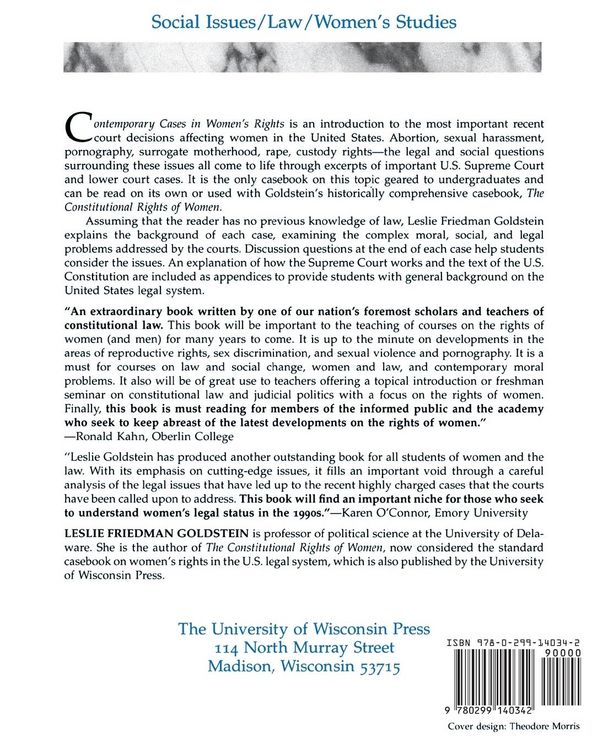 Social Issues/Law/Women's Studies

Contemporary Cases in Women's Rights is an introduction to the most important recent court decisions affecting women in the United States. Abortion, sexual harassment, pornography, surrogate motherhood, rape, custody rights—the legal and social questions surrounding these issues all come to life through excerpts of important U.S. Supreme Court and lower court cases. It is the only casebook on this topic geared to undergraduates and can be read on its own or used with Goldstein's historically comprehensive casebook, The Constitutional Rights of Women.

Assuming that the reader has no previous knowledge of law, Leslie Friedman Goldstein explains the background of each case, examining the complex moral, social, and legal problems addressed by the courts. Discussion questions at the end of each case help students consider the issues. An explanation of how the Supreme Court works and the text of the U.S. Constitution are included as appendices to provide students with general background on the United States legal system.

"An extraordinary book written by one of our nation's foremost scholars and teachers of constitutional law. This book will be important to the teaching of courses on the rights of women (and men) for many years to come. It is up to the minute on developments in the areas of reproductive rights, sex discrimination, and sexual violence and pornography. It is a must for courses on law and social change, women and law, and contemporary moral problems. It also will be of great use to teachers offering a topical introduction or freshman seminar on constitutional law and judicial politics with a focus on the rights of women. Finally, this book is must reading for members of the informed public and the academy who seek to keep abreast of the latest developments on the rights of women."
—Ronald Kahn, Oberlin College

"Leslie Goldstein has produced another outstanding book for all students of women and the law. With its emphasis on cutting-edge issues, it fills an important void through a careful analysis of the legal issues that have led up to the recent highly charged cases that the courts have been called upon to address. This book will find an important niche for those who seek to understand women's legal status in the 1990s."—Karen O'Connor, Emory University

LESLIE FRIEDMAN GOLDSTEIN is professor of political science at the University of Delaware. She is the author of The Constitutional Rights of Women, now considered the standard casebook on women's rights in the U.S. legal system, which is also published by the University of Wisconsin Press.

The University of Wisconsin Press
114 North Murray Street
Madison, Wisconsin 53715

ISBN 978-0-299-14034-2
90000

9 780299 140342

Cover design: Theodore Morris